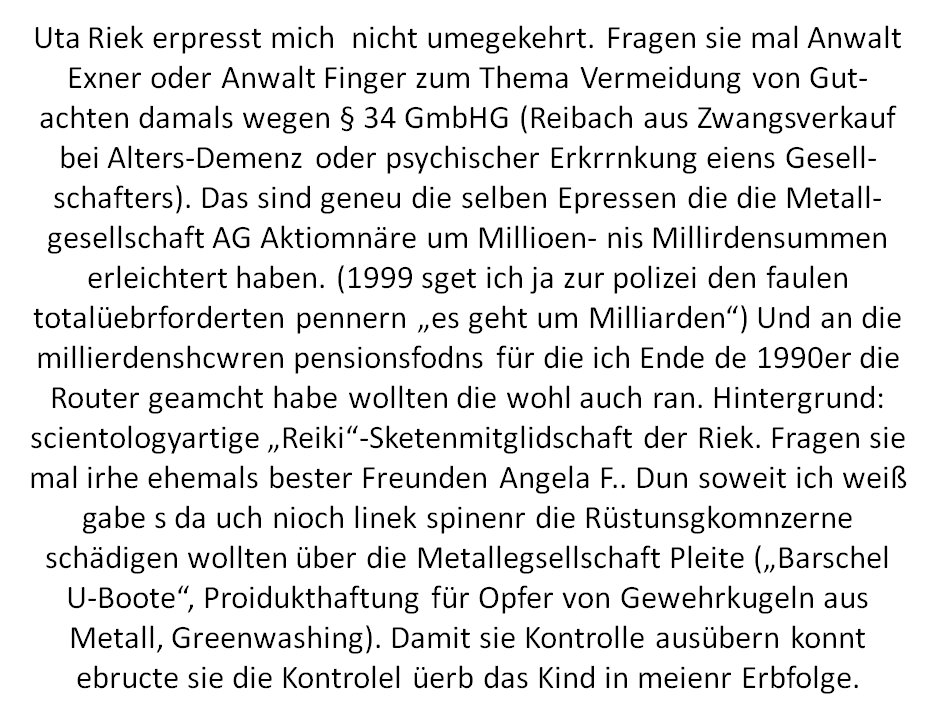 Uta Riek erpresst mich nicht umegekehrt. Fragen sie mal Anwalt Exner oder Anwalt Finger zum Thema Vermeidung von Gutachten damals wegen § 34 GmbHG (Reibach aus Zwangsverkauf bei Alters-Demenz oder psychischer Erkrrnkung eiens Gesellschafters). Das sind geneu die selben Epressen die die Metallgesellschaft AG Aktiomnäre um Millioen- nis Millirdensummen erleichtert haben. (1999 sget ich ja zur polizei den faulen totalüebrforderten pennern „es geht um Milliarden“) Und an die millierdenshcwren pensionsfodns für die ich Ende de 1990er die Router geamcht habe wollten die wohl auch ran. Hintergrund: scientologyartige „Reiki“-Sketenmitglidschaft der Riek. Fragen sie mal irhe ehemals bester Freunden Angela F.. Dun soweit ich weiß gabe s da uch nioch linek spinenr die Rüstunsgkomnzerne schädigen wollten über die Metallegsellschaft Pleite („Barschel U-Boote“, Proidukthaftung für Opfer von Gewehrkugeln aus Metall, Greenwashing). Damit sie Kontrolle ausübern konnt ebructe sie die Kontrolel üerb das Kind in meienr Erbfolge.